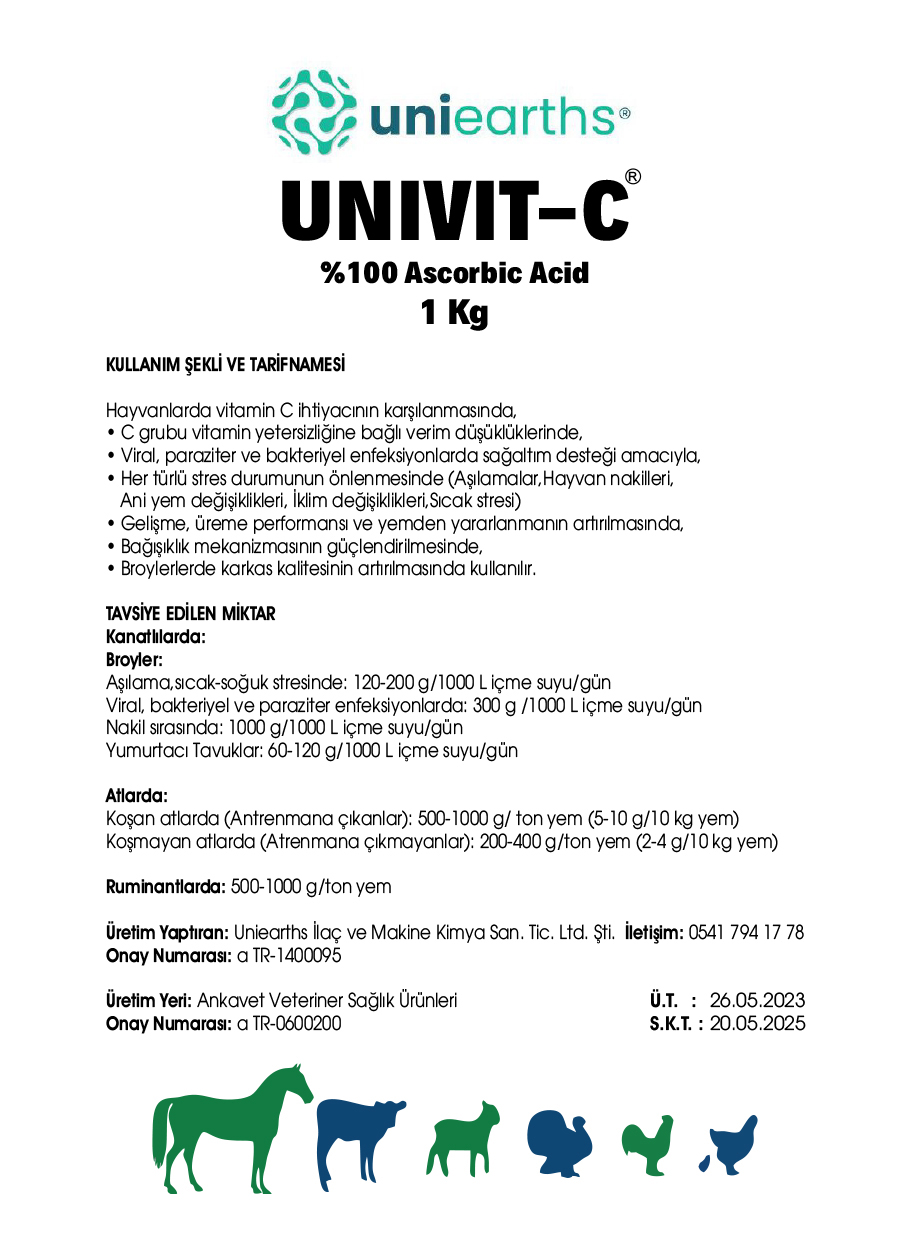 uniearths®

UNIVIT-C®
%100 Ascorbic Acid
1 Kg

KULLANIM ŞEKLİ VE TARİFNAMESİ

Hayvanlarda vitamin C ihtiyacının karşılanmasında,
• C grubu vitamin yetersizliğine bağlı verim düşüklüklerinde,
• Viral, paraziter ve bakteriyel enfeksiyonlarda sağaltım desteği amacıyla,
• Her türlü stres durumunun önlenmesinde (Aşılamalar,Hayvan nakilleri, Ani yem değişiklikleri, İklim değişiklikleri,Sıcak stresi)
• Gelişme, üreme performansı ve yemden yararlanmanın artırılmasında,
• Bağışıklık mekanizmasının güçlendirilmesinde,
• Broylerlerde karkas kalitesinin artırılmasında kullanılır.

TAVSİYE EDİLEN MİKTAR
Kanatlılarda:
Broyler:
Aşılama,sıcak-soğuk stresinde: 120-200 g/1000 L içme suyu/gün
Viral, bakteriyel ve paraziter enfeksiyonlarda: 300 g /1000 L içme suyu/gün
Nakil sırasında: 1000 g/1000 L içme suyu/gün
Yumurtacı Tavuklar: 60-120 g/1000 L içme suyu/gün

Atlarda:
Koşan atlarda (Antrenmana çıkanlar): 500-1000 g/ ton yem (5-10 g/10 kg yem)
Koşmayan atlarda (Atrenmana çıkmayanlar): 200-400 g/ton yem (2-4 g/10 kg yem)

Ruminantlarda: 500-1000 g/ton yem

Üretim Yaptıran: Uniearths İlaç ve Makine Kimya San. Tic. Ltd. Şti. İletişim: 0541 794 17 78
Onay Numarası: a TR-1400095

Üretim Yeri: Ankavet Veteriner Sağlık Ürünleri
Onay Numarası: a TR-0600200

Ü.T. : 26.05.2023
S.K.T. : 20.05.2025